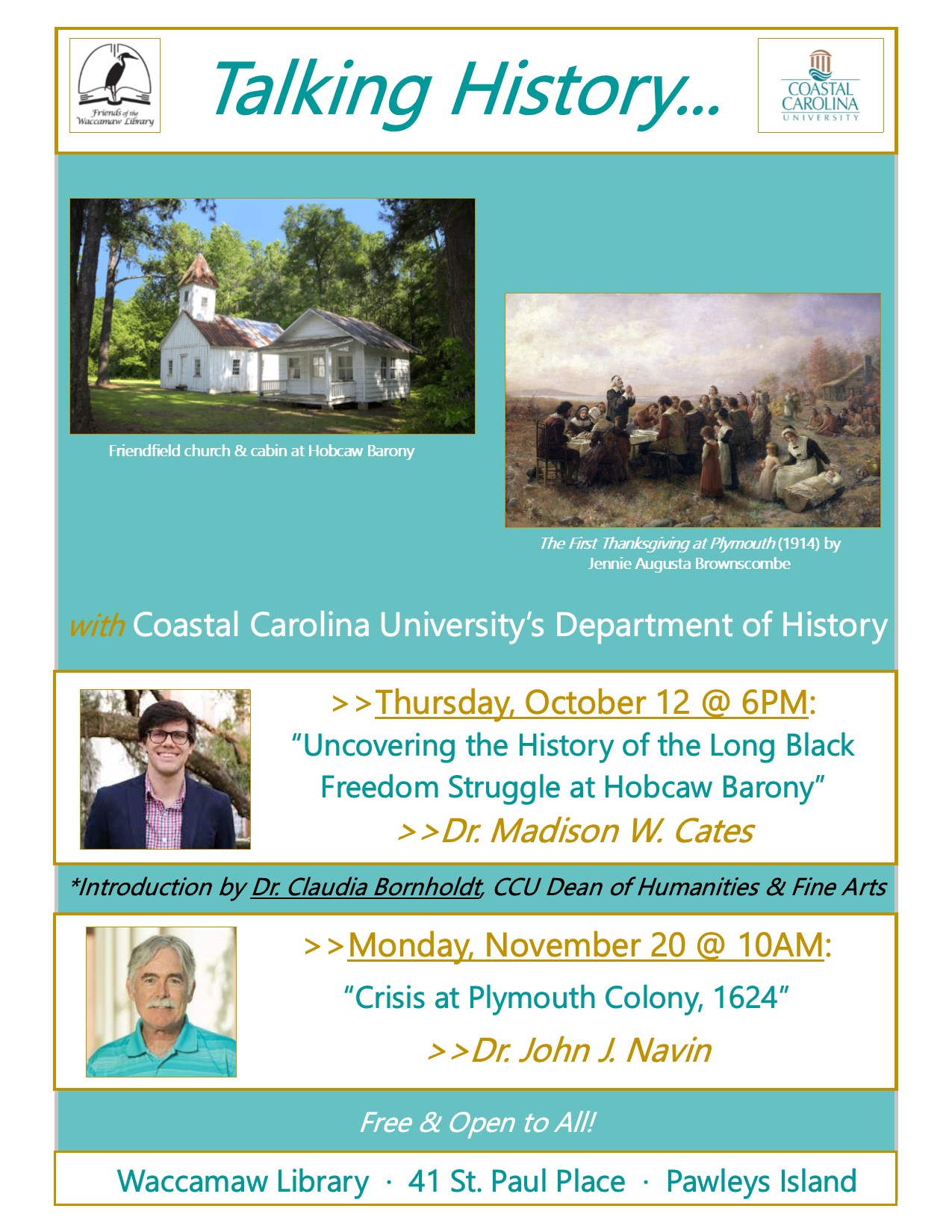 Friends of the Waccamaw Library

Talking History...

COASTAL CAROLINA UNIVERSITY

Friendfield church & cabin at Hobcaw Barony

The First Thanksgiving at Plymouth (1914) by Jennie Augusta Brownscombe

with Coastal Carolina University's Department of History

>>Thursday, October 12 @ 6PM:
"Uncovering the History of the Long Black Freedom Struggle at Hobcaw Barony"
>>Dr. Madison W. Cates

*Introduction by Dr. Claudia Bornholdt, CCU Dean of Humanities & Fine Arts

>>Monday, November 20 @ 10AM:
"Crisis at Plymouth Colony, 1624"
>>Dr. John J. Navin

Free & Open to All!

Waccamaw Library · 41 St. Paul Place · Pawleys Island